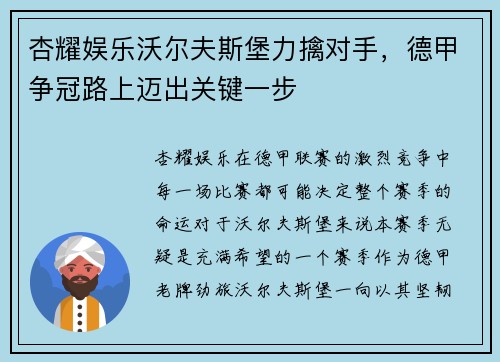 杏耀娱乐沃尔夫斯堡力擒对手，德甲争冠路上迈出关键一步

杏耀娱乐在德甲联赛的激烈竞争中每一场比赛都可能决定整个赛季的命运对于沃尔夫斯堡来说本赛季无疑是充满希望的一个赛季作为德甲老牌劲旅沃尔夫斯堡一向以其坚韧